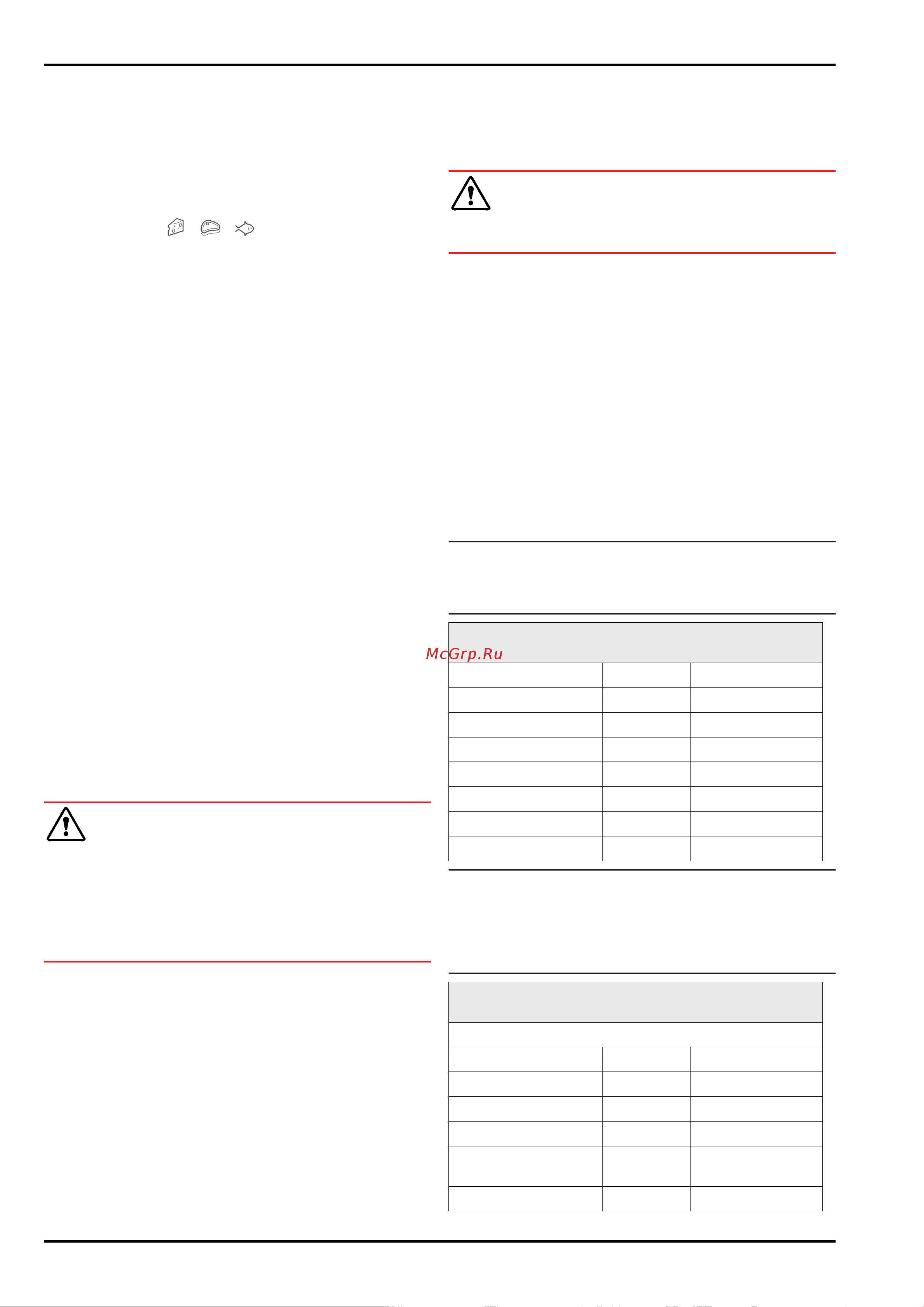 McGrp.Ru